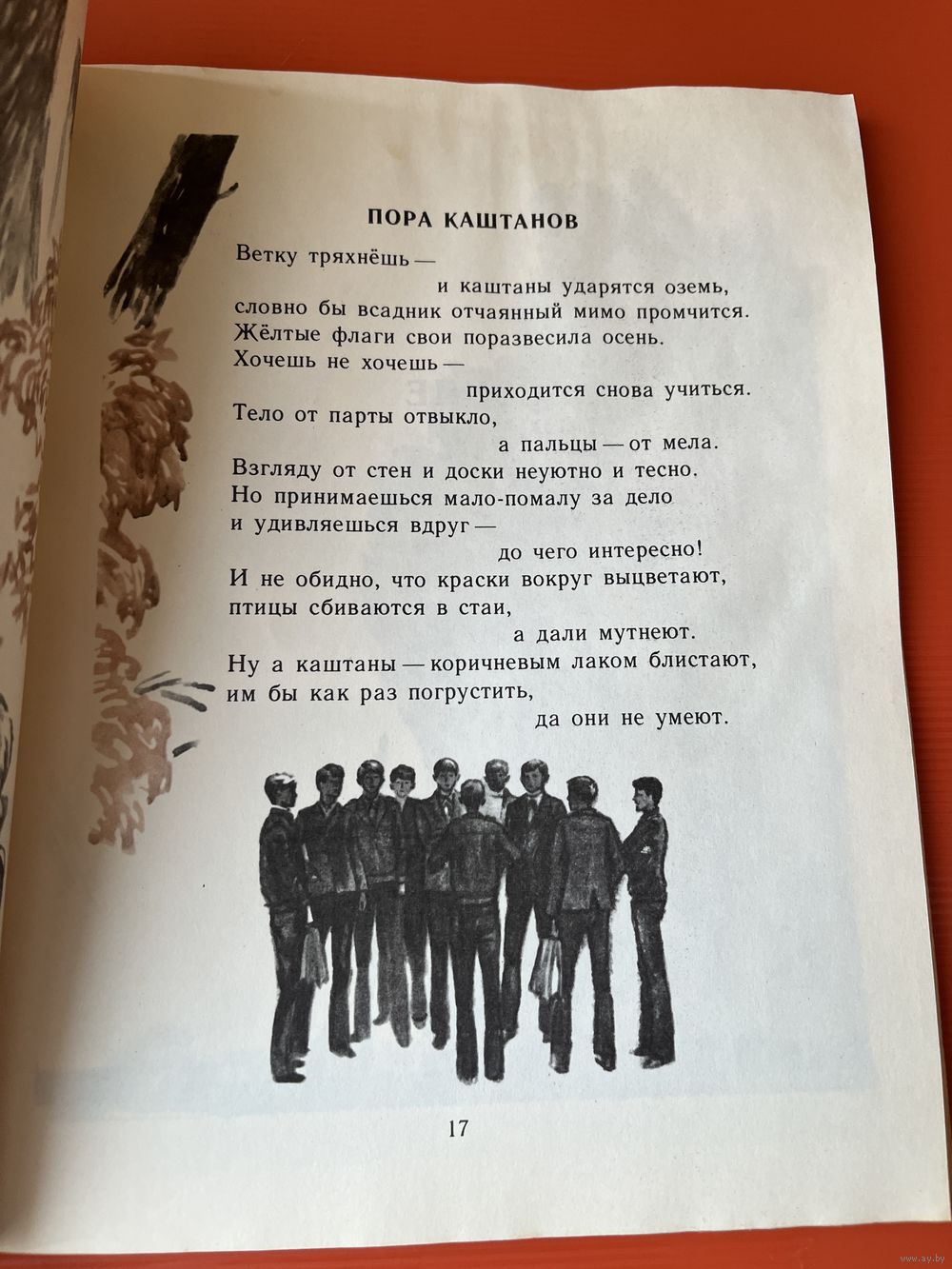 ПОРА КАШТАНОВ

Ветку тряхнёшь —
и каштаны ударятся оземь,
словно бы всадник отчаянный мимо промчится.
Жёлтые флаги свои поразвесила осень.
Хочешь не хочешь —
приходится снова учиться.
Тело от парты отвыкло,
а пальцы — от мела.
Взгляду от стен и доски неуютно и тесно.
Но принимаешься мало-помалу за дело
и удивляешься вдруг —
до чего интересно!
И не обидно, что краски вокруг выцветают,
птицы сбиваются в стаи,
а дали мутнеют.
Ну а каштаны — коричневым лаком блистают,
им бы как раз погрустить,
да они не умеют.

17

www.ay.by